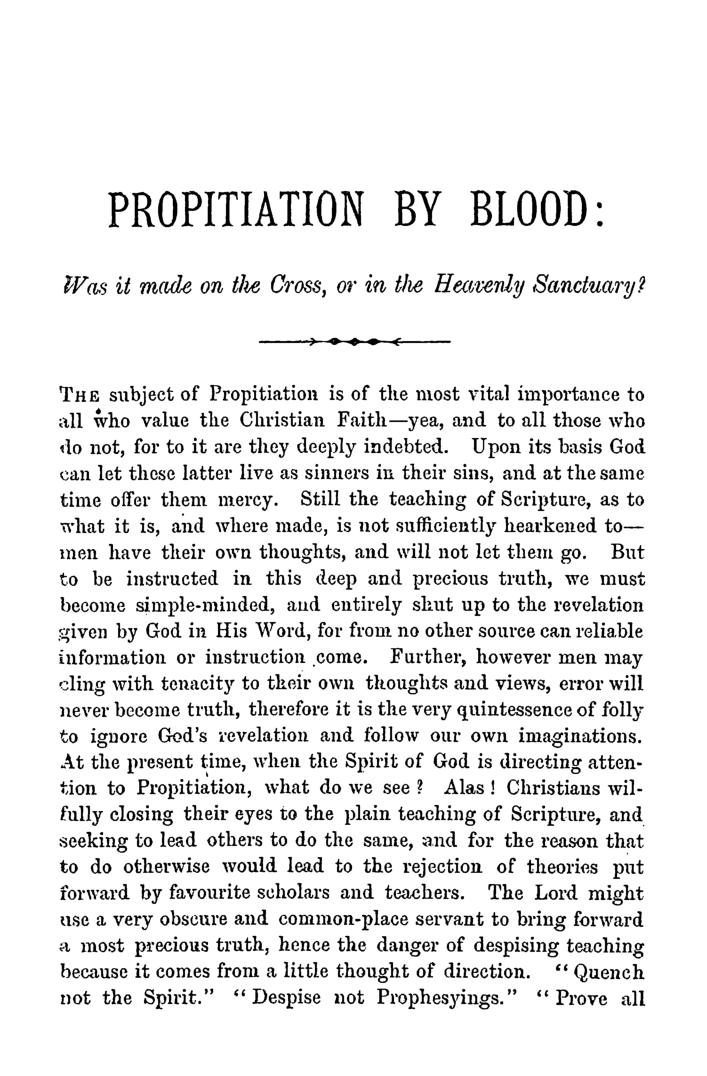 PROPITIATION BY BLOOD:

Was it made on the Cross, or in the Heavenly Sanctuary?

THE subject of Propitiation is of the most vital importance to all who value the Christian Faith—yea, and to all those who do not, for to it are they deeply indebted. Upon its basis God can let these latter live as sinners in their sins, and at the same time offer them mercy. Still the teaching of Scripture, as to what it is, and where made, is not sufficiently hearkened to—men have their own thoughts, and will not let them go. But to be instructed in this deep and precious truth, we must become simple-minded, and entirely shut up to the revelation given by God in His Word, for from no other source can reliable information or instruction come. Further, however men may cling with tenacity to their own thoughts and views, error will never become truth, therefore it is the very quintessence of folly to ignore God's revelation and follow our own imaginations. At the present time, when the Spirit of God is directing attention to Propitiation, what do we see? Alas! Christians wilfully closing their eyes to the plain teaching of Scripture, and seeking to lead others to do the same, and for the reason that to do otherwise would lead to the rejection of theories put forward by favourite scholars and teachers. The Lord might use a very obscure and common-place servant to bring forward a most precious truth, hence the danger of despising teaching because it comes from a little thought of direction. "Quench not the Spirit." "Despise not Prophesyings." "Prove all